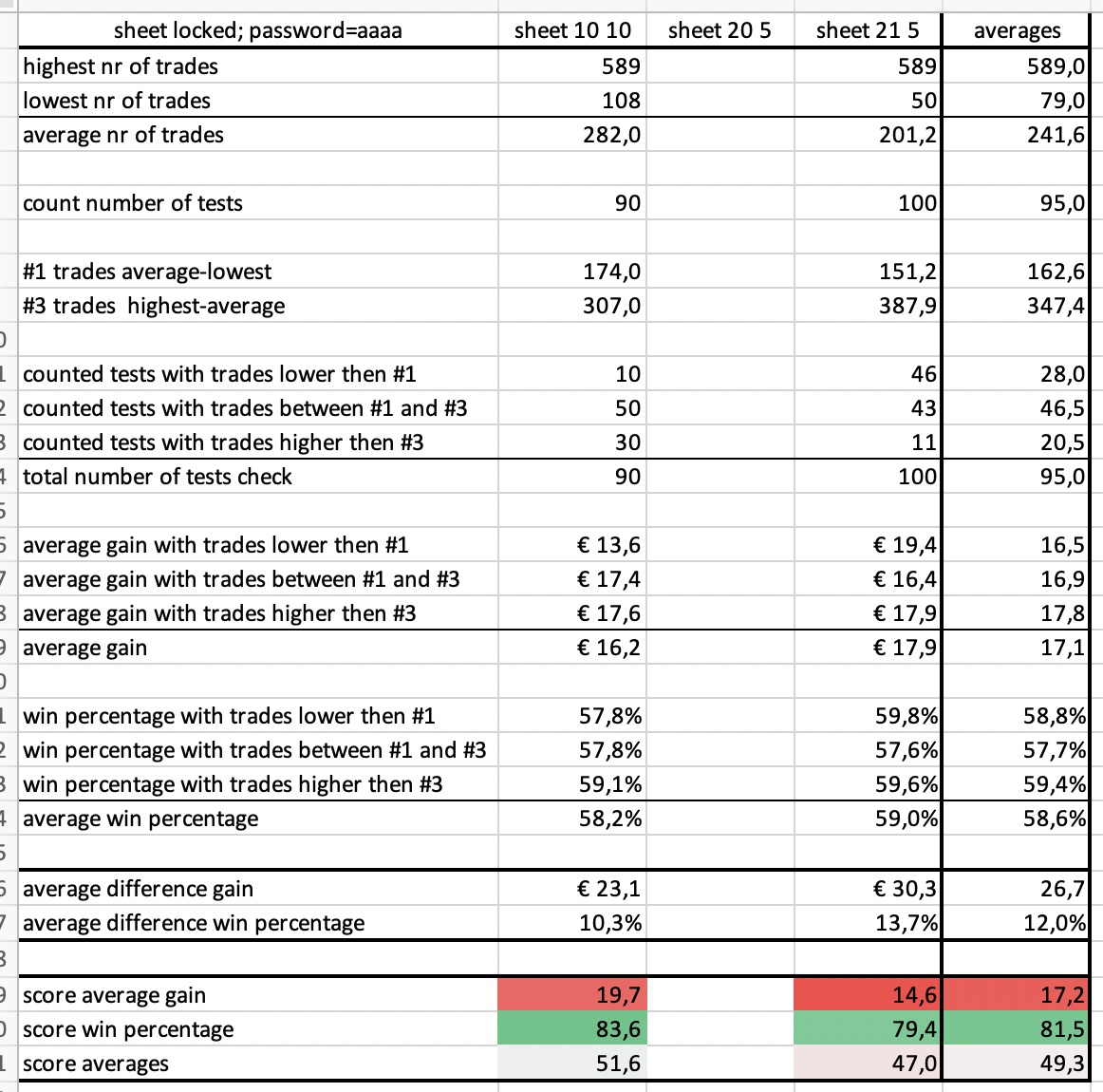 | sheet locked; password=aaaa | sheet 10 10 | sheet 20 5 | sheet 21 5 | averages |
|---|---|---|---|---|
| highest nr of trades | 589 | | 589 | 589,0 |
| lowest nr of trades | 108 | | 50 | 79,0 |
| average nr of trades | 282,0 | | 201,2 | 241,6 |
| | | | | |
| count number of tests | 90 | | 100 | 95,0 |
| | | | | |
| #1 trades average-lowest | 174,0 | | 151,2 | 162,6 |
| #3 trades highest-average | 307,0 | | 387,9 | 347,4 |
| | | | | |
| counted tests with trades lower then #1 | 10 | | 46 | 28,0 |
| counted tests with trades between #1 and #3 | 50 | | 43 | 46,5 |
| counted tests with trades higher then #3 | 30 | | 11 | 20,5 |
| total number of tests check | 90 | | 100 | 95,0 |
| | | | | |
| average gain with trades lower then #1 | € 13,6 | | € 19,4 | 16,5 |
| average gain with trades between #1 and #3 | € 17,4 | | € 16,4 | 16,9 |
| average gain with trades higher then #3 | € 17,6 | | € 17,9 | 17,8 |
| average gain | € 16,2 | | € 17,9 | 17,1 |
| | | | | |
| win percentage with trades lower then #1 | 57,8% | | 59,8% | 58,8% |
| win percentage with trades between #1 and #3 | 57,8% | | 57,6% | 57,7% |
| win percentage with trades higher then #3 | 59,1% | | 59,6% | 59,4% |
| average win percentage | 58,2% | | 59,0% | 58,6% |
| | | | | |
| average difference gain | € 23,1 | | € 30,3 | 26,7 |
| average difference win percentage | 10,3% | | 13,7% | 12,0% |
| | | | | |
| score average gain | 19,7 | | 14,6 | 17,2 |
| score win percentage | 83,6 | | 79,4 | 81,5 |
| score averages | 51,6 | | 47,0 | 49,3 |